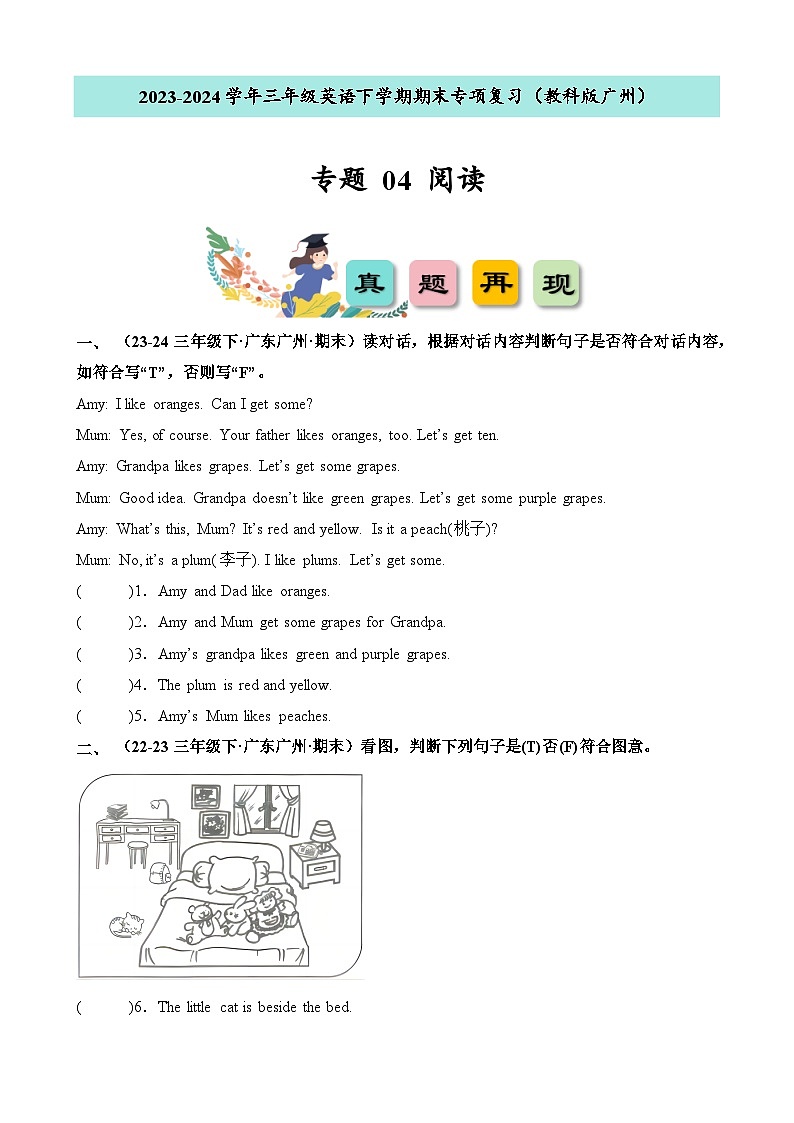 2023-2024 学年三年级英语下学期期末专项复习（教科版广州）

专题 04 阅读

真 题 再 现

一、（23-24 三年级下·广东广州·期末）读对话，根据对话内容判断句子是否符合对话内容，如符合写“T”，否则写“F”。

Amy: I like oranges. Can I get some?

Mum: Yes, of course. Your father likes oranges, too. Let’s get ten.

Amy: Grandpa likes grapes. Let’s get some grapes.

Mum: Good idea. Grandpa doesn’t like green grapes. Let’s get some purple grapes.

Amy: What’s this, Mum? It’s red and yellow. Is it a peach(桃子)?

Mum: No, it’s a plum(李子). I like plums. Let’s get some.

( )1．Amy and Dad like oranges.

( )2．Amy and Mum get some grapes for Grandpa.

( )3．Amy’s grandpa likes green and purple grapes.

( )4．The plum is red and yellow.

( )5．Amy’s Mum likes peaches.

二、（22-23 三年级下·广东广州·期末）看图，判断下列句子是(T)否(F)符合图意。

( )6．The little cat is beside the bed.